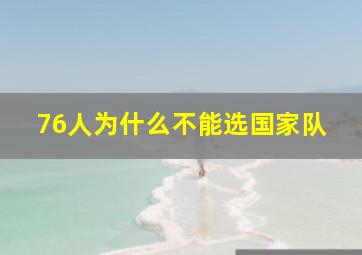 76人为什么不能选国家队